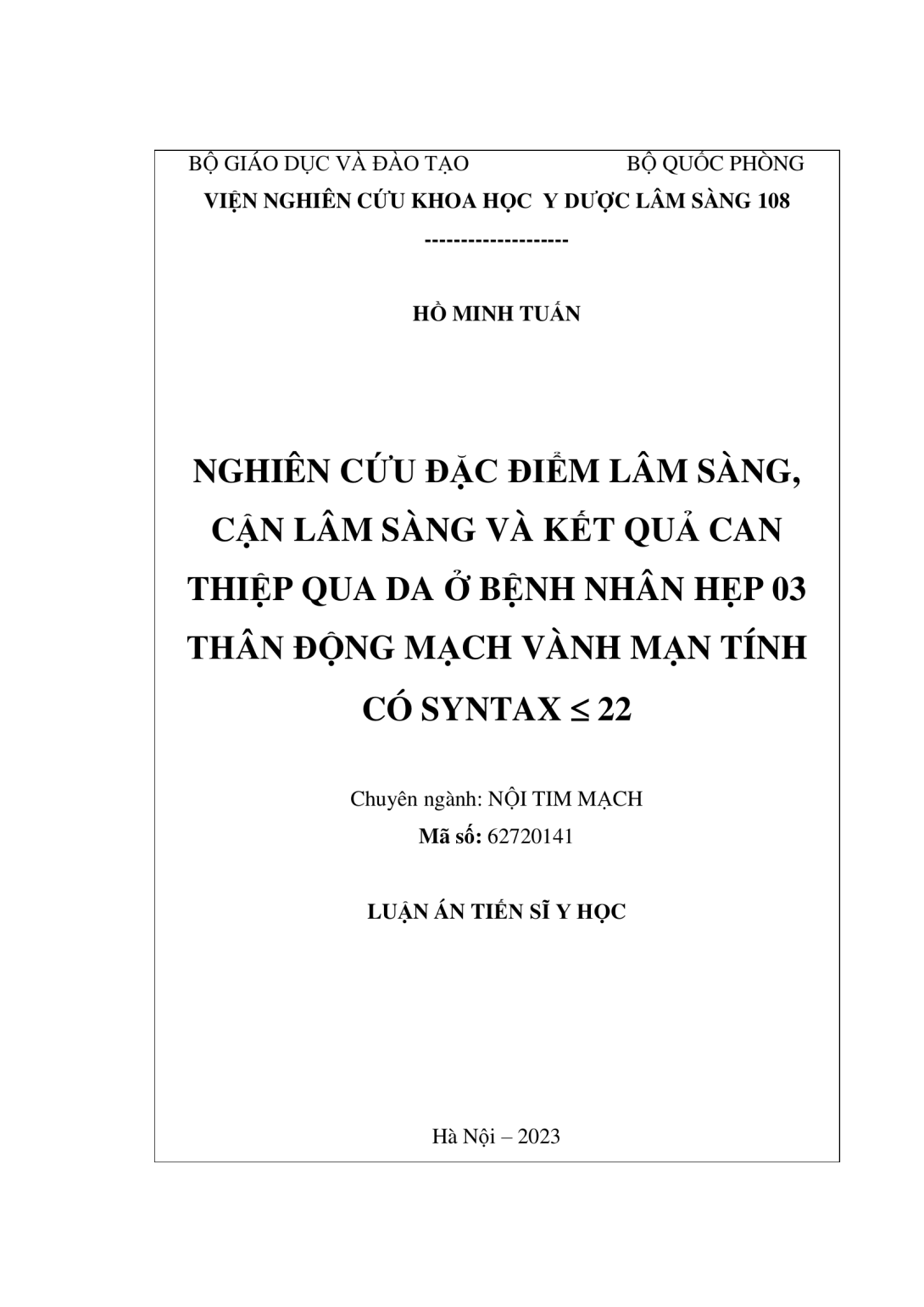 BỘ GIÁO DỤC VÀ ĐÀO TẠO BỘ QUỐC PHÒNG
VIỆN NGHIÊN CỨU KHOA HỌC Y DƯỢC LÂM SÀNG 108
--------------------

HỒ MINH TUẤN

NGHIÊN CỨU ĐẶC ĐIỂM LÂM SÀNG, CẬN LÂM SÀNG VÀ KẾT QUẢ CAN THIỆP QUA DA Ở BỆNH NHÂN HẸP 03 THÂN ĐỘNG MẠCH VÀNH MẠN TÍNH CÓ SYNTAX $\leq$ 22

Chuyên ngành: NỘI TIM MẠCH
Mã số: 62720141

LUẬN ÁN TIẾN SĨ Y HỌC

Hà Nội – 2023